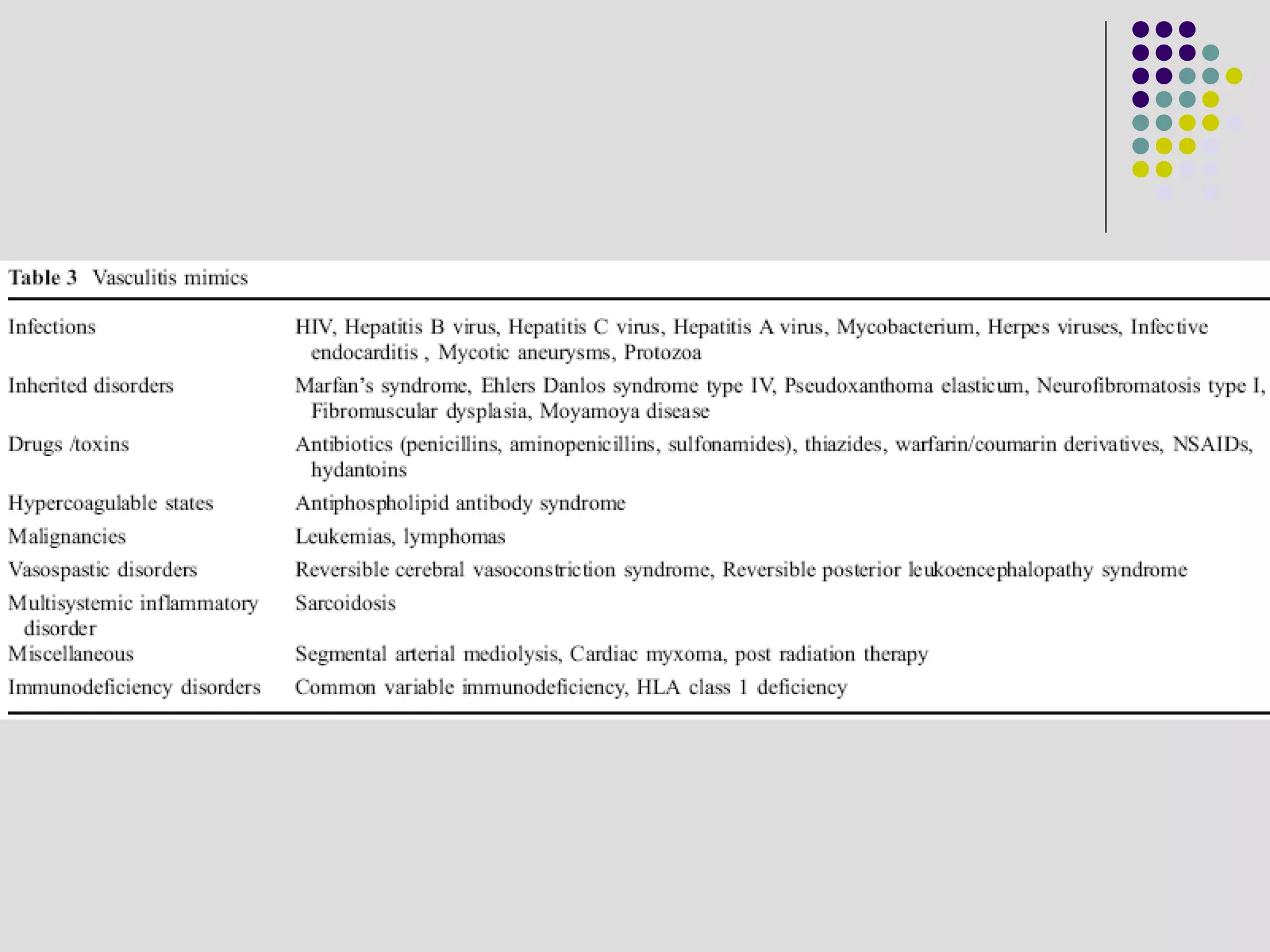 Table 3 Vasculitis mimics

| Infections | HIV, Hepatitis B virus, Hepatitis C virus, Hepatitis A virus, Mycobacterium, Herpes viruses, Infective endocarditis , Mycotic aneurysms, Protozoa |
|---|---|
| Inherited disorders | Marfan's syndrome, Ehlers Danlos syndrome type IV, Pseudoxanthoma elasticum, Neurofibromatosis type I, Fibromuscular dysplasia, Moyamoya disease |
| Drugs /toxins | Antibiotics (penicillins, aminopenicillins, sulfonamides), thiazides, warfarin/coumarin derivatives, NSAIDs, hydantoins |
| Hypercoagulable states | Antiphospholipid antibody syndrome |
| Malignancies | Leukemias, lymphomas |
| Vasospastic disorders | Reversible cerebral vasoconstriction syndrome, Reversible posterior leukoencephalopathy syndrome |
| Multisystemic inflammatory disorder | Sarcoidosis |
| Miscellaneous | Segmental arterial mediolysis, Cardiac myxoma, post radiation therapy |
| Immunodeficiency disorders | Common variable immunodeficiency, HLA class 1 deficiency |